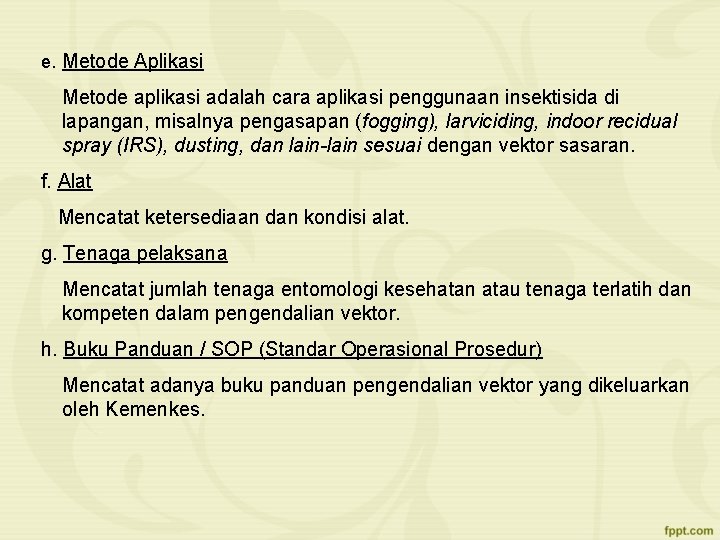 e. Metode Aplikasi

Metode aplikasi adalah cara aplikasi penggunaan insektisida di lapangan, misalnya pengasapan (fogging), larviciding, indoor recidual spray (IRS), dusting, dan lain-lain sesuai dengan vektor sasaran.

f. Alat

Mencatat ketersediaan dan kondisi alat.

g. Tenaga pelaksana

Mencatat jumlah tenaga entomologi kesehatan atau tenaga terlatih dan kompeten dalam pengendalian vektor.

h. Buku Panduan / SOP (Standar Operasional Prosedur)

Mencatat adanya buku panduan pengendalian vektor yang dikeluarkan oleh Kemenkes.

fppt.com